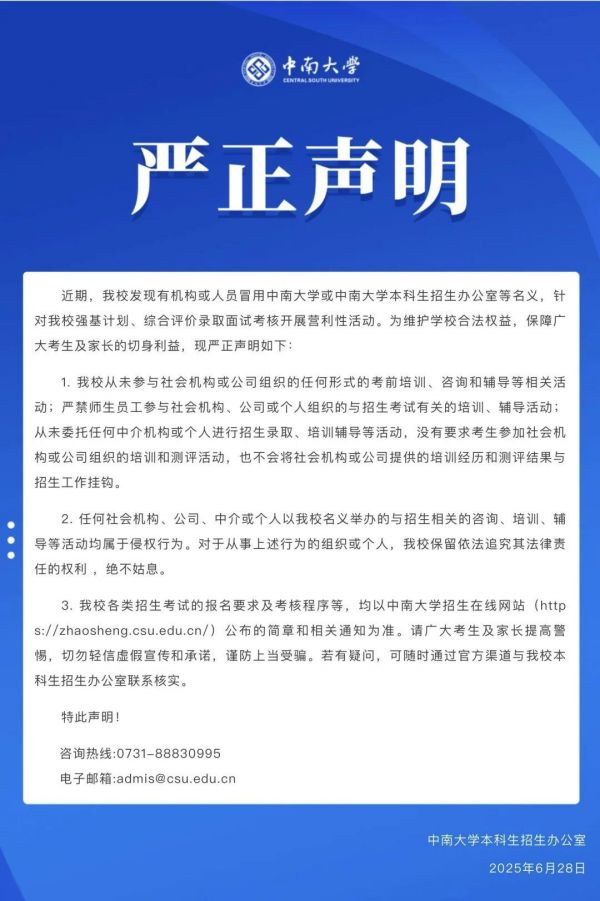 中南大学
CENTRAL SOUTH UNIVERSITY

严正声明

近期，我校发现有机构或人员冒用中南大学或中南大学本科生招生办公室等名义，针对我校强基计划、综合评价录取面试考核开展营利性活动。为维护学校合法权益，保障广大考生及家长的切身利益，现严正声明如下：

1. 我校从未参与社会机构或公司组织的任何形式的考前培训、咨询和辅导等相关活动；严禁师生员工参与社会机构、公司或个人组织的与招生考试有关的培训、辅导活动；从未委托任何中介机构或个人进行招生录取、培训辅导等活动，没有要求考生参加社会机构或公司组织的培训和测评活动，也不会将社会机构或公司提供的培训经历和测评结果与招生工作挂钩。

2. 任何社会机构、公司、中介或个人以我校名义举办的与招生相关的咨询、培训、辅导等活动均属于侵权行为。对于从事上述行为的组织或个人，我校保留依法追究其法律责任的权利，绝不姑息。

3. 我校各类招生考试的报名要求及考核程序等，均以中南大学招生在线网站（https://zhaosheng.csu.edu.cn/）公布的简章和相关通知为准。请广大考生及家长提高警惕，切勿轻信虚假宣传和承诺，谨防上当受骗。若有疑问，可随时通过官方渠道与我校本科生招生办公室联系核实。

特此声明！

咨询热线:0731-88830995

电子邮箱:admis@csu.edu.cn

中南大学本科生招生办公室

2025年6月28日